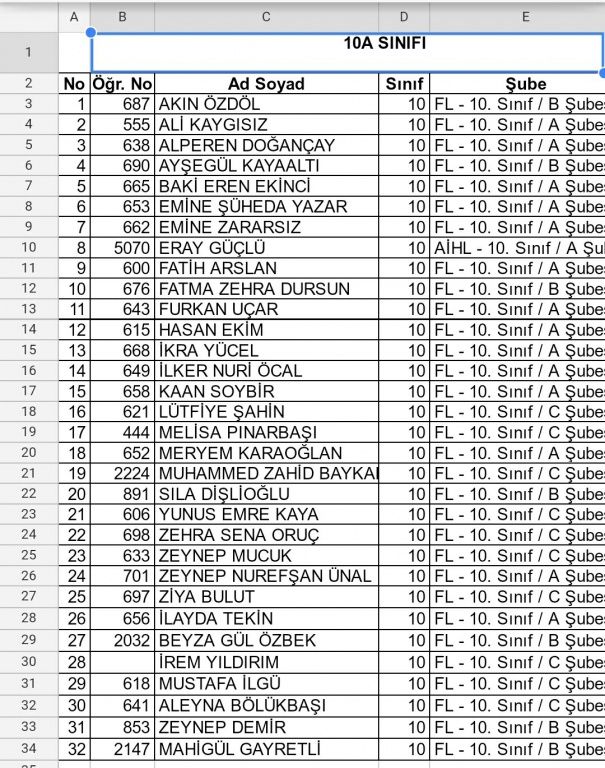 | | A | B | C | D | E |
|---|---|---|---|---|---|
| 1 | | 10A SINIFI | | | |
| 2 | No | Öğr. No | Ad Soyad | Sınıf | Şube |
| 3 | 1 | 687 | AKIN ÖZDÖL | 10 | FL - 10. Sınıf / B Şubes |
| 4 | 2 | 555 | ALİ KAYGISIZ | 10 | FL - 10. Sınıf / A Şubes |
| 5 | 3 | 638 | ALPEREN DOĞANÇAY | 10 | FL - 10. Sınıf / A Şubes |
| 6 | 4 | 690 | AYŞEGÜL KAYAALTI | 10 | FL - 10. Sınıf / B Şubes |
| 7 | 5 | 665 | BAKİ EREN EKİNCİ | 10 | FL - 10. Sınıf / A Şubes |
| 8 | 6 | 653 | EMİNE ŞÜHEDA YAZAR | 10 | FL - 10. Sınıf / A Şubes |
| 9 | 7 | 662 | EMİNE ZARARSIZ | 10 | FL - 10. Sınıf / A Şubes |
| 10 | 8 | 5070 | ERAY GÜÇLÜ | 10 | AİHL - 10. Sınıf / A Şul |
| 11 | 9 | 600 | FATİH ARSLAN | 10 | FL - 10. Sınıf / A Şubes |
| 12 | 10 | 676 | FATMA ZEHRA DURSUN | 10 | FL - 10. Sınıf / B Şubes |
| 13 | 11 | 643 | FURKAN UÇAR | 10 | FL - 10. Sınıf / A Şubes |
| 14 | 12 | 615 | HASAN EKİM | 10 | FL - 10. Sınıf / A Şubes |
| 15 | 13 | 668 | İKRA YÜCEL | 10 | FL - 10. Sınıf / A Şubes |
| 16 | 14 | 649 | İLKER NURİ ÖCAL | 10 | FL - 10. Sınıf / A Şubes |
| 17 | 15 | 658 | KAAN SOYBİR | 10 | FL - 10. Sınıf / A Şubes |
| 18 | 16 | 621 | LÜTFİYE ŞAHİN | 10 | FL - 10. Sınıf / C Şubes |
| 19 | 17 | 444 | MELİSA PINARBAŞI | 10 | FL - 10. Sınıf / C Şubes |
| 20 | 18 | 652 | MERYEM KARAOĞLAN | 10 | FL - 10. Sınıf / A Şubes |
| 21 | 19 | 2224 | MUHAMMED ZAHİD BAYKAI | 10 | FL - 10. Sınıf / C Şubes |
| 22 | 20 | 891 | SILA DİŞLİOĞLU | 10 | FL - 10. Sınıf / B Şubes |
| 23 | 21 | 606 | YUNUS EMRE KAYA | 10 | FL - 10. Sınıf / C Şubes |
| 24 | 22 | 698 | ZEHRA SENA ORUÇ | 10 | FL - 10. Sınıf / C Şubes |
| 25 | 23 | 633 | ZEYNEP MUCUK | 10 | FL - 10. Sınıf / C Şubes |
| 26 | 24 | 701 | ZEYNEP NUREFŞAN ÜNAL | 10 | FL - 10. Sınıf / A Şubes |
| 27 | 25 | 697 | ZİYA BULUT | 10 | FL - 10. Sınıf / C Şubes |
| 28 | 26 | 656 | İLAYDA TEKİN | 10 | FL - 10. Sınıf / A Şubes |
| 29 | 27 | 2032 | BEYZA GÜL ÖZBEK | 10 | FL - 10. Sınıf / B Şubes |
| 30 | 28 | | İREM YILDIRIM | 10 | FL - 10. Sınıf / C Şubes |
| 31 | 29 | 618 | MUSTAFA İLGÜ | 10 | FL - 10. Sınıf / C Şubes |
| 32 | 30 | 641 | ALEYNA BÖLÜKBAŞI | 10 | FL - 10. Sınıf / C Şubes |
| 33 | 31 | 853 | ZEYNEP DEMİR | 10 | FL - 10. Sınıf / B Şubes |
| 34 | 32 | 2147 | MAHİGÜL GAYRETLİ | 10 | FL - 10. Sınıf / B Şubes |